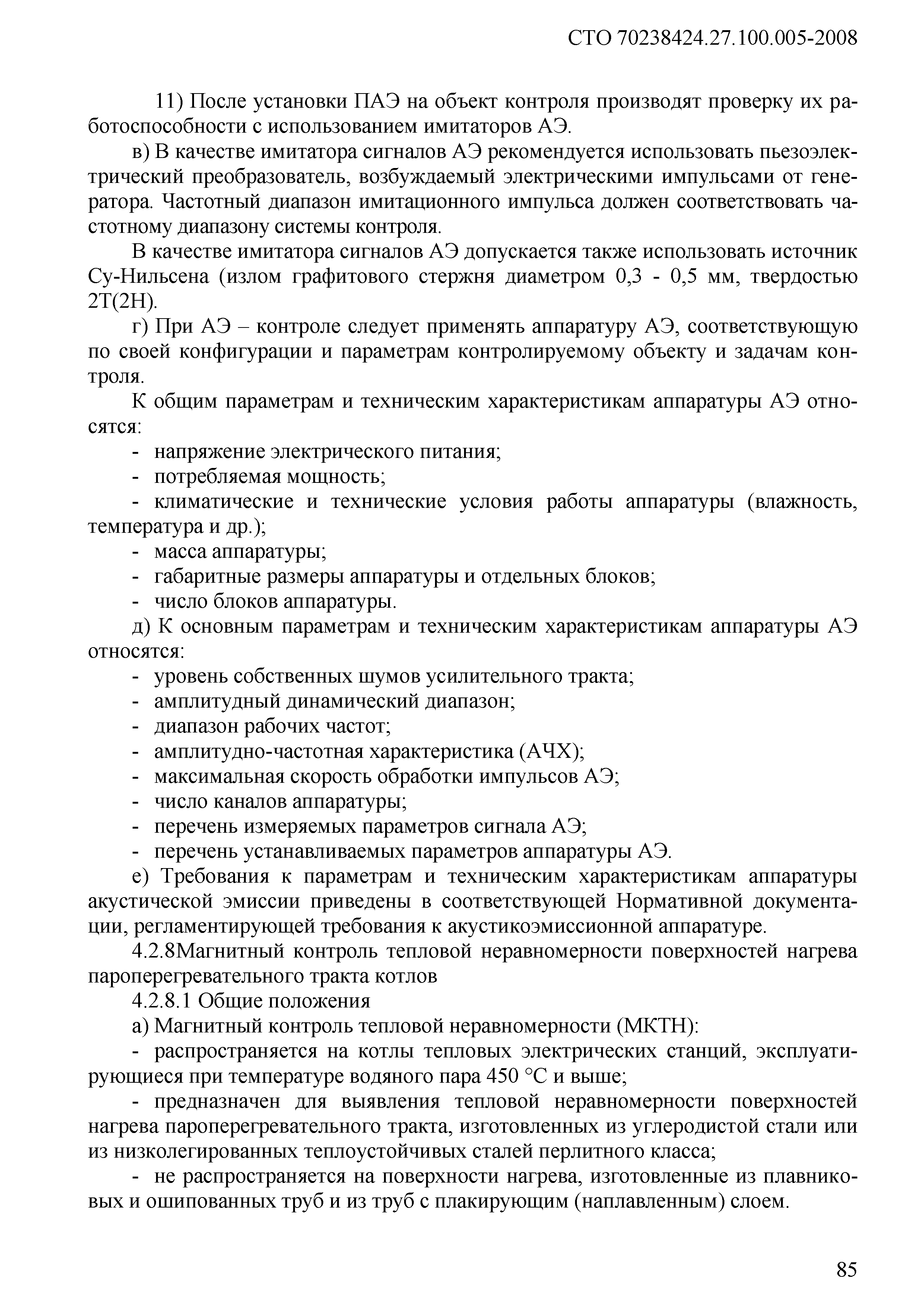 СТО 70238424.27.100.005-2008

11) После установки ПАЭ на объект контроля производят проверку их работоспособности с использованием имитаторов АЭ.

в) В качестве имитатора сигналов АЭ рекомендуется использовать пьезоэлектрический преобразователь, возбуждаемый электрическими импульсами от генератора. Частотный диапазон имитационного импульса должен соответствовать частотному диапазону системы контроля.

В качестве имитатора сигналов АЭ допускается также использовать источник Су-Нильсена (излом графитового стержня диаметром 0,3 - 0,5 мм, твердостью 2Т(2Н).

г) При АЭ – контроле следует применять аппаратуру АЭ, соответствующую по своей конфигурации и параметрам контролируемому объекту и задачам контроля.

К общим параметрам и техническим характеристикам аппаратуры АЭ относятся:

- напряжение электрического питания;
- потребляемая мощность;
- климатические и технические условия работы аппаратуры (влажность, температура и др.);
- масса аппаратуры;
- габаритные размеры аппаратуры и отдельных блоков;
- число блоков аппаратуры.

д) К основным параметрам и техническим характеристикам аппаратуры АЭ относятся:

- уровень собственных шумов усилительного тракта;
- амплитудный динамический диапазон;
- диапазон рабочих частот;
- амплитудно-частотная характеристика (АЧХ);
- максимальная скорость обработки импульсов АЭ;
- число каналов аппаратуры;
- перечень измеряемых параметров сигнала АЭ;
- перечень устанавливаемых параметров аппаратуры АЭ.

е) Требования к параметрам и техническим характеристикам аппаратуры акустической эмиссии приведены в соответствующей Нормативной документации, регламентирующей требования к акустикоэмиссионной аппаратуре.

4.2.8Магнитный контроль тепловой неравномерности поверхностей нагрева пароперегревательного тракта котлов

4.2.8.1 Общие положения

а) Магнитный контроль тепловой неравномерности (МКТН):

- распространяется на котлы тепловых электрических станций, эксплуатирующиеся при температуре водяного пара 450 °С и выше;

- предназначен для выявления тепловой неравномерности поверхностей нагрева пароперегревательного тракта, изготовленных из углеродистой стали или из низколегированных теплоустойчивых сталей перлитного класса;

- не распространяется на поверхности нагрева, изготовленные из плавниковых и ошипованных труб и из труб с плакирующим (наплавленным) слоем.

85